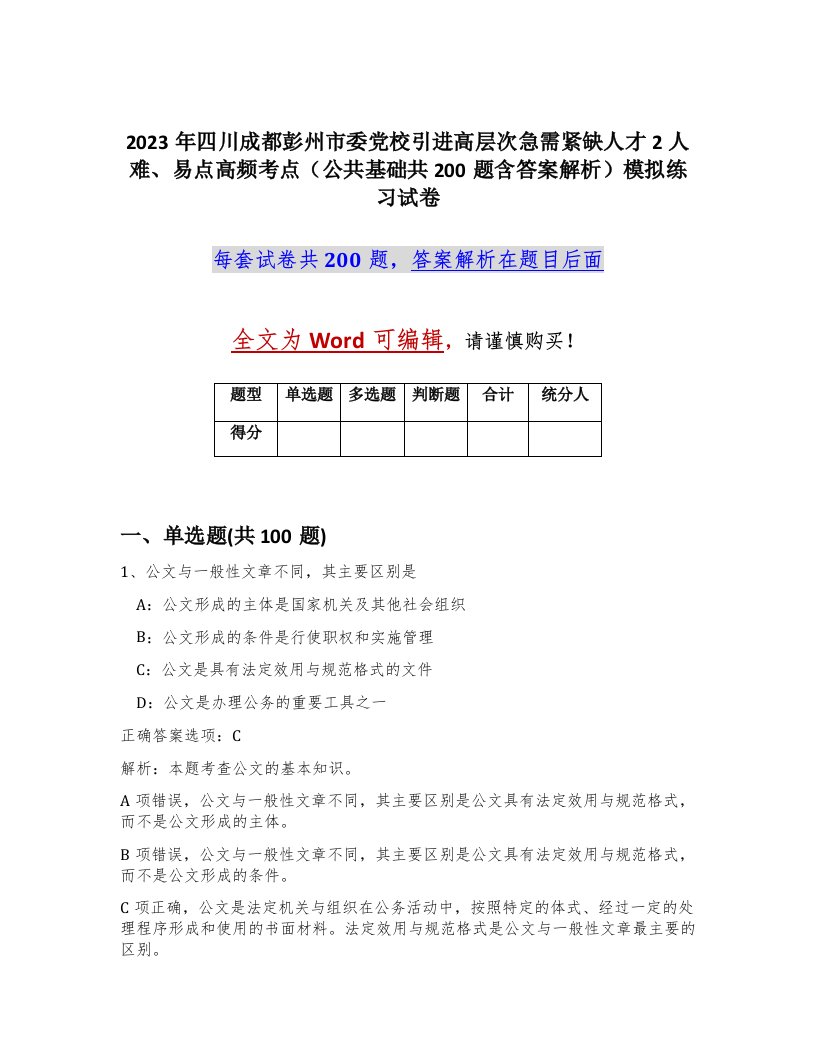 2023 年四川成都彭州市委党校引进高层次急需紧缺人才 2 人难、易点高频考点（公共基础共 200 题含答案解析）模拟练习试卷

每套试卷共 200 题，答案解析在题目后面

全文为 Word 可编辑，请谨慎购买！

| 题型 | 单选题 | 多选题 | 判断题 | 合计 | 统分人 |
|---|---|---|---|---|---|
| 得分 | | | | | |

一、单选题(共 100 题)

1、公文与一般性文章不同，其主要区别是

A：公文形成的主体是国家机关及其他社会组织

B：公文形成的条件是行使职权和实施管理

C：公文是具有法定效用与规范格式的文件

D：公文是办理公务的重要工具之一

正确答案选项：C

解析：本题考查公文的基本知识。

A 项错误，公文与一般性文章不同，其主要区别是公文具有法定效用与规范格式，而不是公文形成的主体。

B 项错误，公文与一般性文章不同，其主要区别是公文具有法定效用与规范格式，而不是公文形成的条件。

C 项正确，公文是法定机关与组织在公务活动中，按照特定的体式、经过一定的处理程序形成和使用的书面材料。法定效用与规范格式是公文与一般性文章最主要的区别。